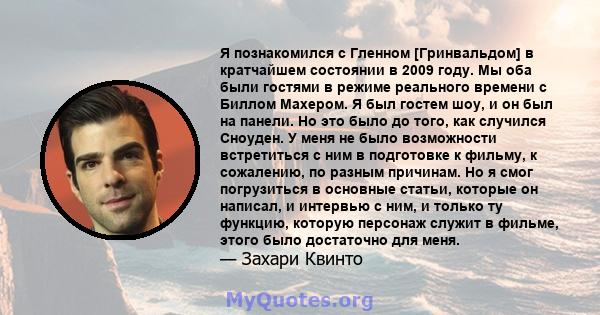 Я познакомился с Гленном [Гринвальдом] в кратчайшем состоянии в 2009 году. Мы оба были гостями в режиме реального времени с Биллом Махером. Я был гостем шоу, и он был на панели. Но это было до того, как случился Сноуден. У меня не было возможности встретиться с ним в подготовке к фильму, к сожалению, по разным причинам. Но я смог погрузиться в основные статьи, которые он написал, и интервью с ним, и только ту функцию, которую персонаж служит в фильме, этого было достаточно для меня.
— Захари Квинто

MyQuotes.org